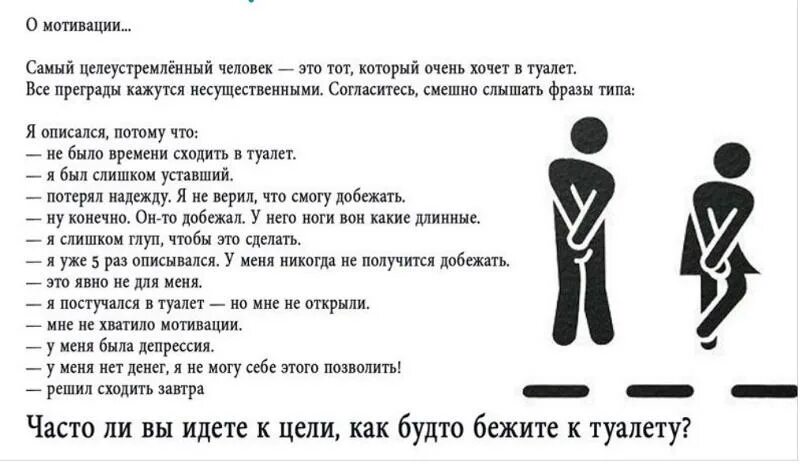 О мотивации...

Самый целеустремлённый человек — это тот, который очень хочет в туалет. Все преграды кажутся несущественными. Согласитесь, смешно слышать фразы типа:

Я описался, потому что:
— не было времени сходить в туалет.
— я был слишком уставший.
— потерял надежду. Я не верил, что смогу добежать.
— ну конечно. Он-то добежал. У него ноги вон какие длинные.
— я слишком глуп, чтобы это сделать.
— я уже 5 раз описывался. У меня никогда не получится добежать.
— это явно не для меня.
— я постучался в туалет — но мне не открыли.
— мне не хватило мотивации.
— у меня была депрессия.
— у меня нет денег, я не могу себе этого позволить!
— решил сходить завтра

Часто ли вы идете к цели, как будто бежите к туалету?